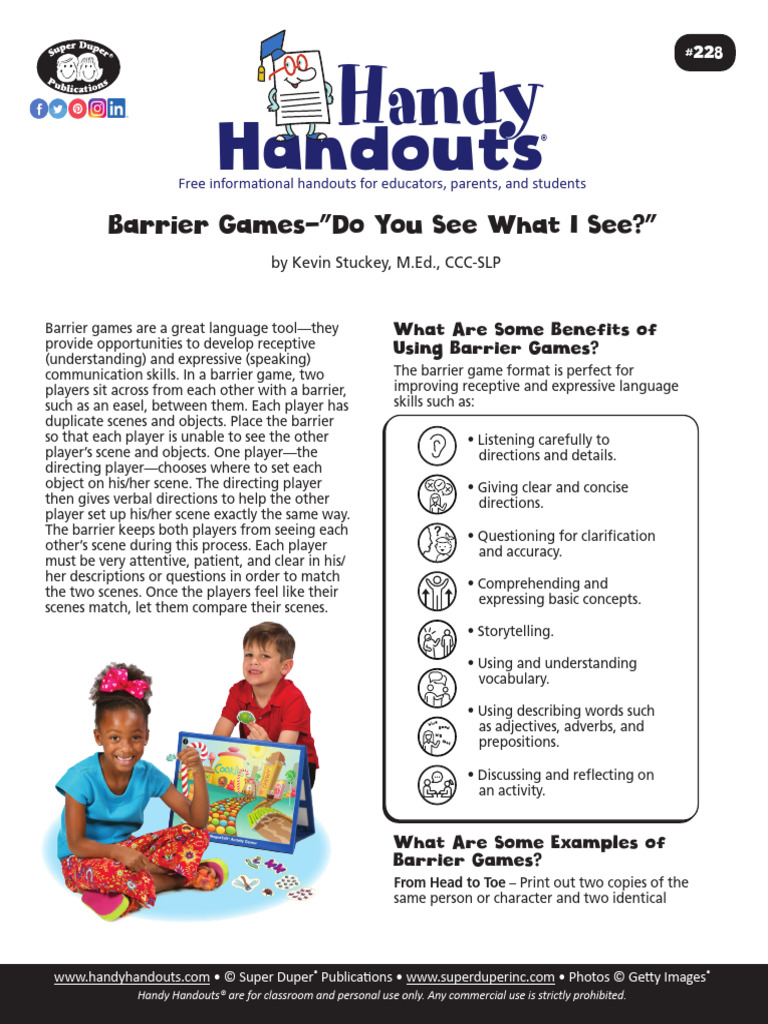 Super Duper® Publications

#228

Handy Handouts®

Free informational handouts for educators, parents, and students

Barrier Games–"Do You See What I See?"

by Kevin Stuckey, M.Ed., CCC-SLP

Barrier games are a great language tool—they provide opportunities to develop receptive (understanding) and expressive (speaking) communication skills. In a barrier game, two players sit across from each other with a barrier, such as an easel, between them. Each player has duplicate scenes and objects. Place the barrier so that each player is unable to see the other player's scene and objects. One player—the directing player—chooses where to set each object on his/her scene. The directing player then gives verbal directions to help the other player set up his/her scene exactly the same way. The barrier keeps both players from seeing each other's scene during this process. Each player must be very attentive, patient, and clear in his/her descriptions or questions in order to match the two scenes. Once the players feel like their scenes match, let them compare their scenes.

What Are Some Benefits of Using Barrier Games?

The barrier game format is perfect for improving receptive and expressive language skills such as:

• Listening carefully to directions and details.

• Giving clear and concise directions.

• Questioning for clarification and accuracy.

• Comprehending and expressing basic concepts.

• Storytelling.

• Using and understanding vocabulary.

• Using describing words such as adjectives, adverbs, and prepositions.

• Discussing and reflecting on an activity.

What Are Some Examples of Barrier Games?

From Head to Toe – Print out two copies of the same person or character and two identical

www.handyhandouts.com • © Super Duper® Publications • www.superduperinc.com • Photos © Getty Images®
Handy Handouts® are for classroom and personal use only. Any commercial use is strictly prohibited.